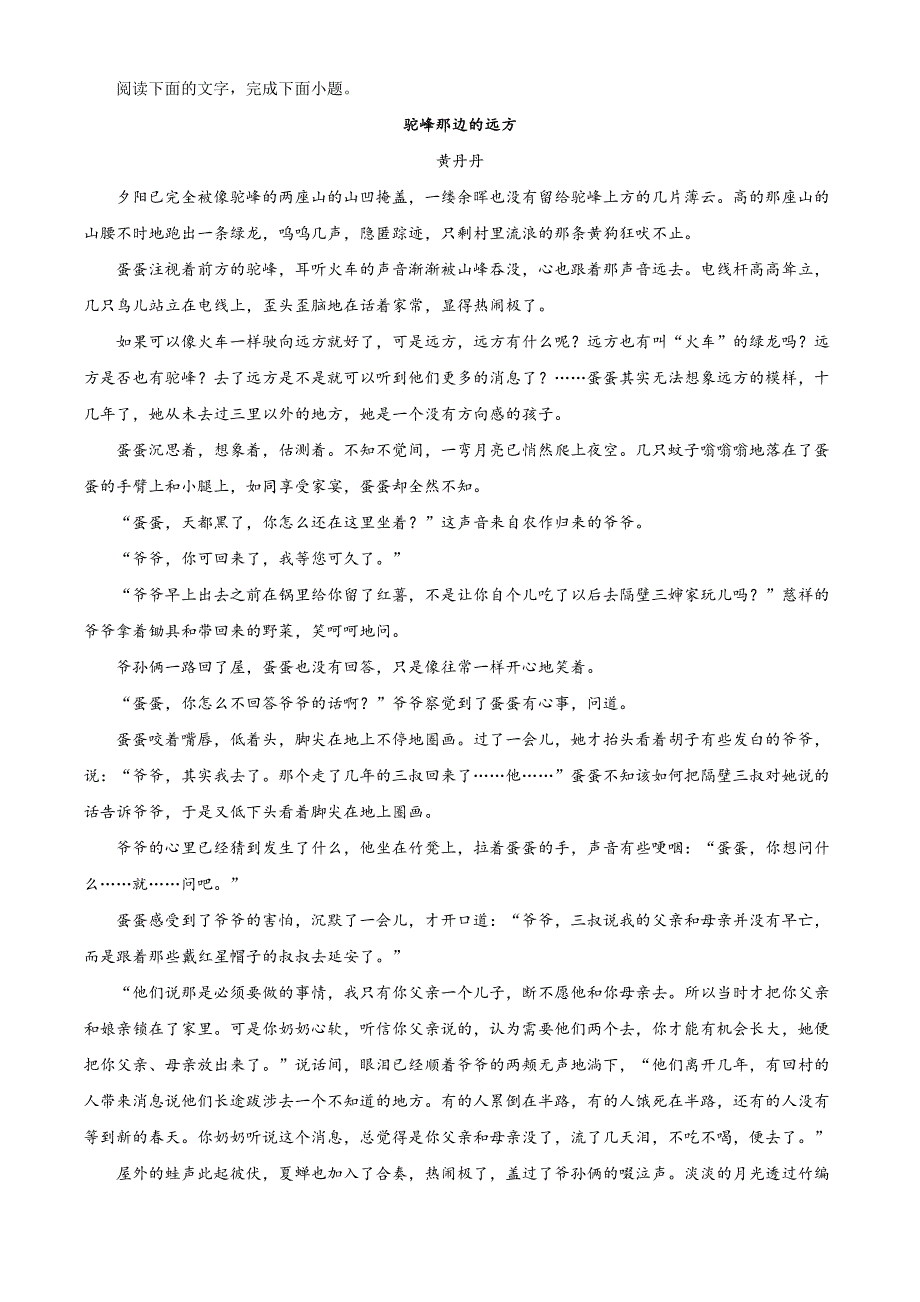 阅读下面的文字，完成下面小题。

驼峰那边的远方

黄丹丹

夕阳已完全被像驼峰的两座山的山凹掩盖，一缕余晖也没有留给驼峰上方的几片薄云。高的那座山的山腰不时地跑出一条绿龙，呜呜几声，隐匿踪迹，只剩村里流浪的那条黄狗狂吠不止。

蛋蛋注视着前方的驼峰，耳听火车的声音渐渐被山峰吞没，心也跟着那声音远去。电线杆高高耸立，几只鸟儿站立在电线上，歪头歪脑地在话着家常，显得热闹极了。

如果可以像火车一样驶向远方就好了，可是远方，远方有什么呢？远方也有叫“火车”的绿龙吗？远方是否也有驼峰？去了远方是不是就可以听到他们更多的消息了？……蛋蛋其实无法想象远方的模样，十几年了，她从未去过三里以外的地方，她是一个没有方向感的孩子。

蛋蛋沉思着，想象着，估测着。不知不觉间，一弯月亮已悄然爬上夜空。几只蚊子嗡嗡嗡地落在了蛋蛋的手臂上和小腿上，如同享受家宴，蛋蛋却全然不知。

“蛋蛋，天都黑了，你怎么还在这里坐着？”这声音来自农作归来的爷爷。

“爷爷，你可回来了，我等您可久了。”

“爷爷早上出去之前在锅里给你留了红薯，不是让你自个儿吃了以后去隔壁三婶家玩儿吗？”慈祥的爷爷拿着锄具和带回来的野菜，笑呵呵地问。

爷孙俩一路回了屋，蛋蛋也没有回答，只是像往常一样开心地笑着。

“蛋蛋，你怎么不回答爷爷的话啊？”爷爷察觉到了蛋蛋有心事，问道。

蛋蛋咬着嘴唇，低着头，脚尖在地上不停地圈画。过了一会儿，她才抬头看着胡子有些发白的爷爷，说：“爷爷，其实我去了。那个走了几年的三叔回来了……他……”蛋蛋不知该如何把隔壁三叔对她说的话告诉爷爷，于是又低下头看着脚尖在地上圈画。

爷爷的心里已经猜到发生了什么，他坐在竹凳上，拉着蛋蛋的手，声音有些哽咽：“蛋蛋，你想问什么……就……问吧。”

蛋蛋感受到了爷爷的害怕，沉默了一会儿，才开口道：“爷爷，三叔说我的父亲和母亲并没有早亡，而是跟着那些戴红星帽子的叔叔去延安了。”

“他们说那是必须要做的事情，我只有你父亲一个儿子，断不愿他和你母亲去。所以当时才把你父亲和娘亲锁在了家里。可是你奶奶心软，听信你父亲说的，认为需要他们两个去，你才能有机会长大，她便把你父亲、母亲放出来了。”说话间，眼泪已经顺着爷爷的两颊无声地淌下，“他们离开几年，有回村的人带来消息说他们长途跋涉去一个不知道的地方。有的人累倒在半路，有的人饿死在半路，还有的人没有等到新的春天。你奶奶听说这个消息，总觉得是你父亲和母亲没了，流了几天泪，不吃不喝，便去了。”

屋外的蛙声此起彼伏，夏蝉也加入了合奏，热闹极了，盖过了爷孙俩的啜泣声。淡淡的月光透过竹编